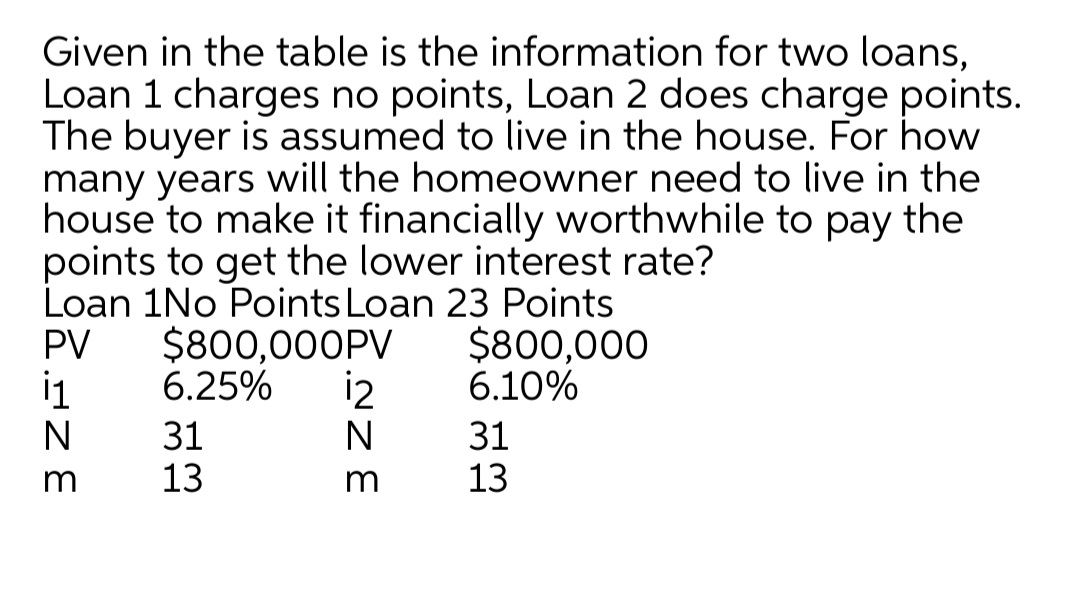 Given in the table is the information for two loans, Loan 1 charges no points, Loan 2 does charge points. The buyer is assumed to live in the house. For how many years will the homeowner need to live in the house to make it financially worthwhile to pay the points to get the lower interest rate?

| Loan 1 | No Points | Loan 2 | 3 Points |
|---|---|---|---|
| PV | \$800,000 | PV | \$800,000 |
| $i_1$ | 6.25% | $i_2$ | 6.10% |
| N | 31 | N | 31 |
| m | 13 | m | 13 |